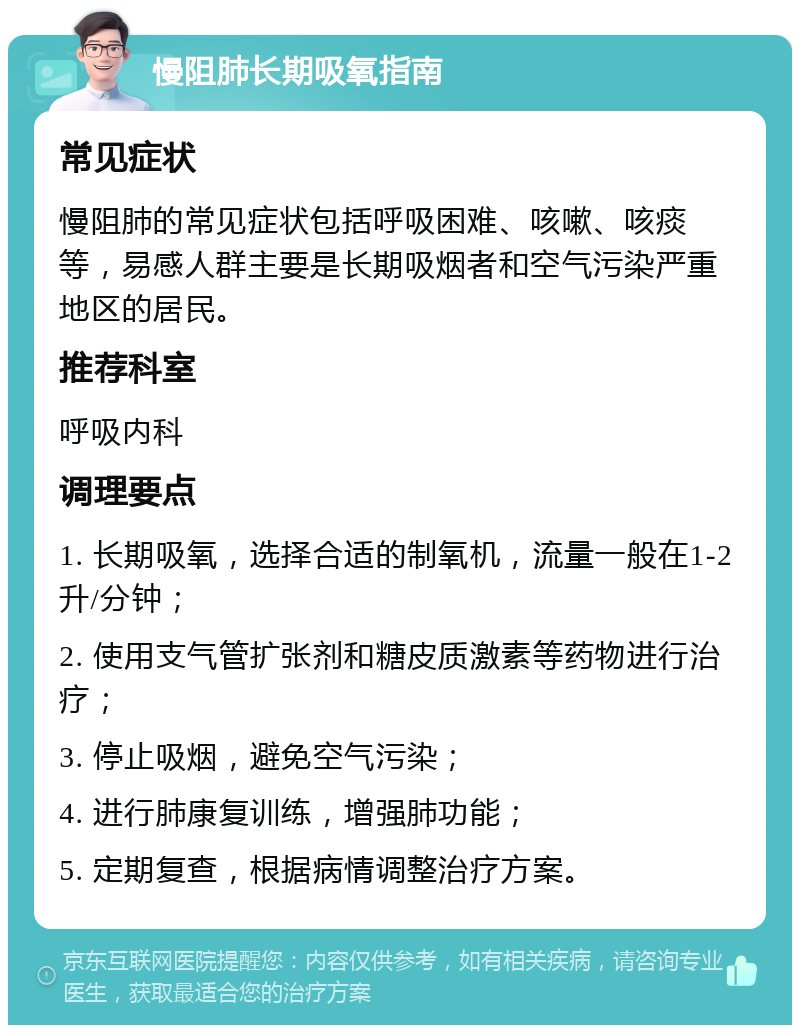 慢阻肺长期吸氧指南

常见症状

慢阻肺的常见症状包括呼吸困难、咳嗽、咳痰等，易感人群主要是长期吸烟者和空气污染严重地区的居民。

推荐科室

呼吸内科

调理要点

1. 长期吸氧，选择合适的制氧机，流量一般在1-2升/分钟；

2. 使用支气管扩张剂和糖皮质激素等药物进行治疗；

3. 停止吸烟，避免空气污染；

4. 进行肺康复训练，增强肺功能；

5. 定期复查，根据病情调整治疗方案。

京东互联网医院提醒您：内容仅供参考，如有相关疾病，请咨询专业医生，获取最适合您的治疗方案